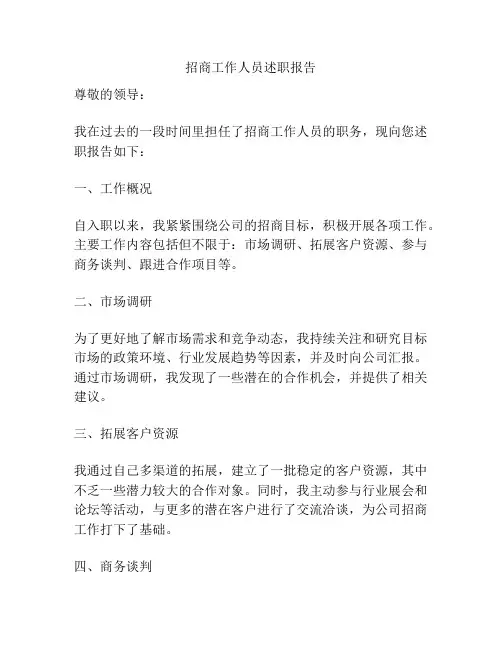 招商工作人员述职报告

尊敬的领导：

我在过去的一段时间里担任了招商工作人员的职务，现向您述职报告如下：

一、工作概况

自入职以来，我紧紧围绕公司的招商目标，积极开展各项工作。主要工作内容包括但不限于：市场调研、拓展客户资源、参与商务谈判、跟进合作项目等。

二、市场调研

为了更好地了解市场需求和竞争动态，我持续关注和研究目标市场的政策环境、行业发展趋势等因素，并及时向公司汇报。通过市场调研，我发现了一些潜在的合作机会，并提供了相关建议。

三、拓展客户资源

我通过自己多渠道的拓展，建立了一批稳定的客户资源，其中不乏一些潜力较大的合作对象。同时，我主动参与行业展会和论坛等活动，与更多的潜在客户进行了交流洽谈，为公司招商工作打下了基础。

四、商务谈判